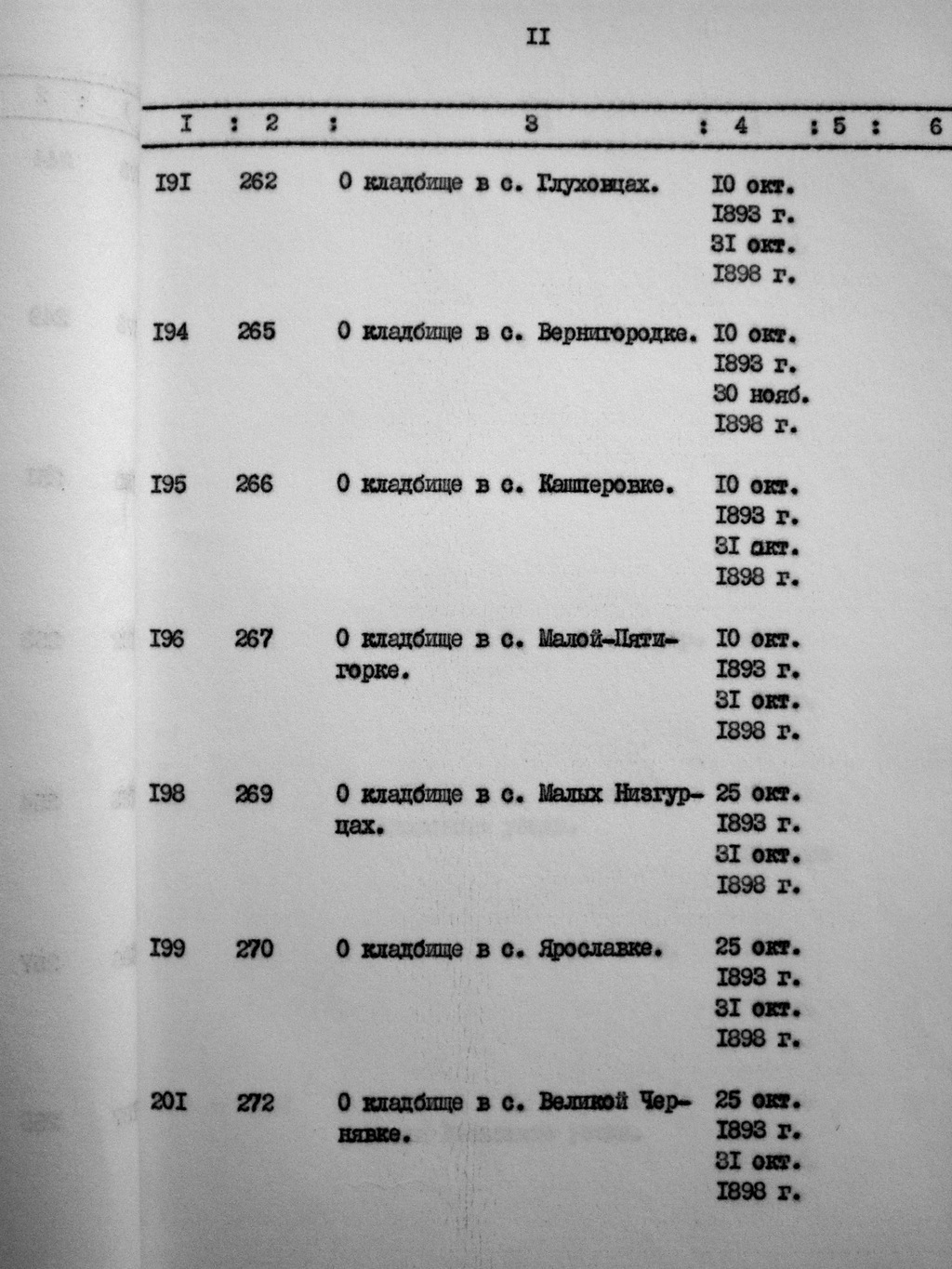 II

| I | 2 | 3 | 4 | 5 | 6 |
|---|---|---|---|---|---|
| I9I | 262 | О кладбище в с. Глуховцах. | I0 окт. I893 г. 3I окт. I898 г. | | |
| I94 | 265 | О кладбище в с. Вернигородке. | I0 окт. I893 г. 30 нояб. I898 г. | | |
| I95 | 266 | О кладбище в с. Кашперовке. | I0 окт. I893 г. 3I окт. I898 г. | | |
| I96 | 267 | О кладбище в с. Малой-Пятигорке. | I0 окт. I893 г. 3I окт. I898 г. | | |
| I98 | 269 | О кладбище в с. Малых Низгурцах. | 25 окт. I893 г. 3I окт. I898 г. | | |
| I99 | 270 | О кладбище в с. Ярославке. | 25 окт. I893 г. 3I окт. I898 г. | | |
| 20I | 272 | О кладбище в с. Великой Чернявке. | 25 окт. I893 г. 3I окт. I898 г. | | |